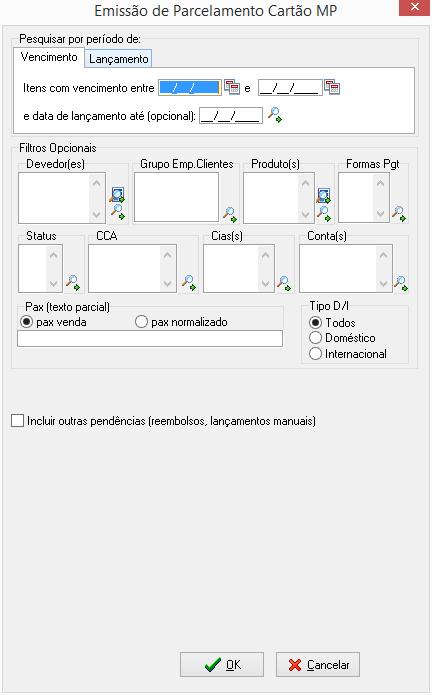 Emissão de Parcelamento Cartão MP

Pesquisar por período de:

Vencimento
Lançamento

Itens com vencimento entre __/__/____ e __/__/____

e data de lançamento até (opcional): __/__/____

Filtros Opcionais

Devedor(es)
Grupo Emp.Clientes
Produto(s)
Formas Pgt

Status
CCA
Cias(s)
Conta(s)

Pax (texto parcial)
pax venda
pax normalizado

Tipo D/I
Todos
Doméstico
Internacional

Incluir outras pendências (reembolsos, lançamentos manuais)

OK
Cancelar